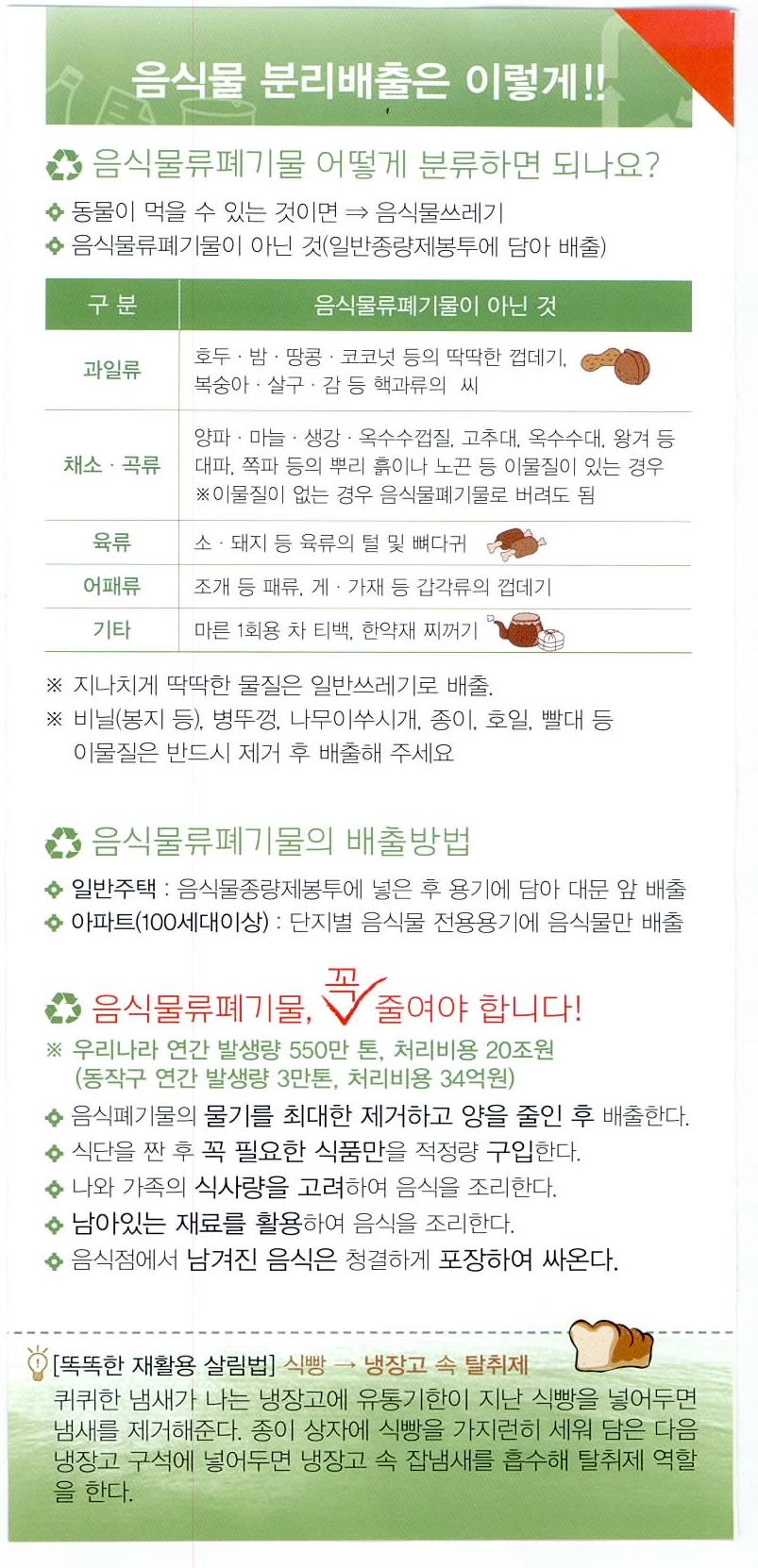 음식물 분리배출은 이렇게!!

음식물류폐기물 어떻게 분류하면 되나요?

동물이 먹을 수 있는 것이면 ⇒ 음식물쓰레기
음식물류폐기물이 아닌 것(일반종량제봉투에 담아 배출)

| 구 분 | 음식물류폐기물이 아닌 것 |
|---|---|
| 과일류 | 호두 · 밤 · 땅콩 · 코코넛 등의 딱딱한 껍데기, 복숭아 · 살구 · 감 등 핵과류의 씨 |
| 채소 · 곡류 | 양파 · 마늘 · 생강 · 옥수수껍질, 고추대, 옥수수대, 왕겨 등 대파, 쪽파 등의 뿌리 흙이나 노끈 등 이물질이 있는 경우 ※이물질이 없는 경우 음식물폐기물로 버려도 됨 |
| 육류 | 소 · 돼지 등 육류의 털 및 뼈다귀 |
| 어패류 | 조개 등 패류, 게 · 가재 등 갑각류의 껍데기 |
| 기타 | 마른 1회용 차 티백, 한약재 찌꺼기 |

※ 지나치게 딱딱한 물질은 일반쓰레기로 배출.
※ 비닐(봉지 등), 병뚜껑, 나무이쑤시개, 종이, 호일, 빨대 등 이물질은 반드시 제거 후 배출해 주세요

음식물류폐기물의 배출방법

일반주택 : 음식물종량제봉투에 넣은 후 용기에 담아 대문 앞 배출
아파트(100세대이상) : 단지별 음식물 전용용기에 음식물만 배출

음식물류폐기물, 꼭 줄여야 합니다!

※ 우리나라 연간 발생량 550만 톤, 처리비용 20조원 (동작구 연간 발생량 3만톤, 처리비용 34억원)
음식폐기물의 물기를 최대한 제거하고 양을 줄인 후 배출한다.
식단을 짠 후 꼭 필요한 식품만을 적정량 구입한다.
나와 가족의 식사량을 고려하여 음식을 조리한다.
남아있는 재료를 활용하여 음식을 조리한다.
음식점에서 남겨진 음식은 청결하게 포장하여 싸온다.

[똑똑한 재활용 살림법] 식빵 → 냉장고 속 탈취제
퀴퀴한 냄새가 나는 냉장고에 유통기한이 지난 식빵을 넣어두면 냄새를 제거해준다. 종이 상자에 식빵을 가지런히 세워 담은 다음 냉장고 구석에 넣어두면 냉장고 속 잡냄새를 흡수해 탈취제 역할을 한다.